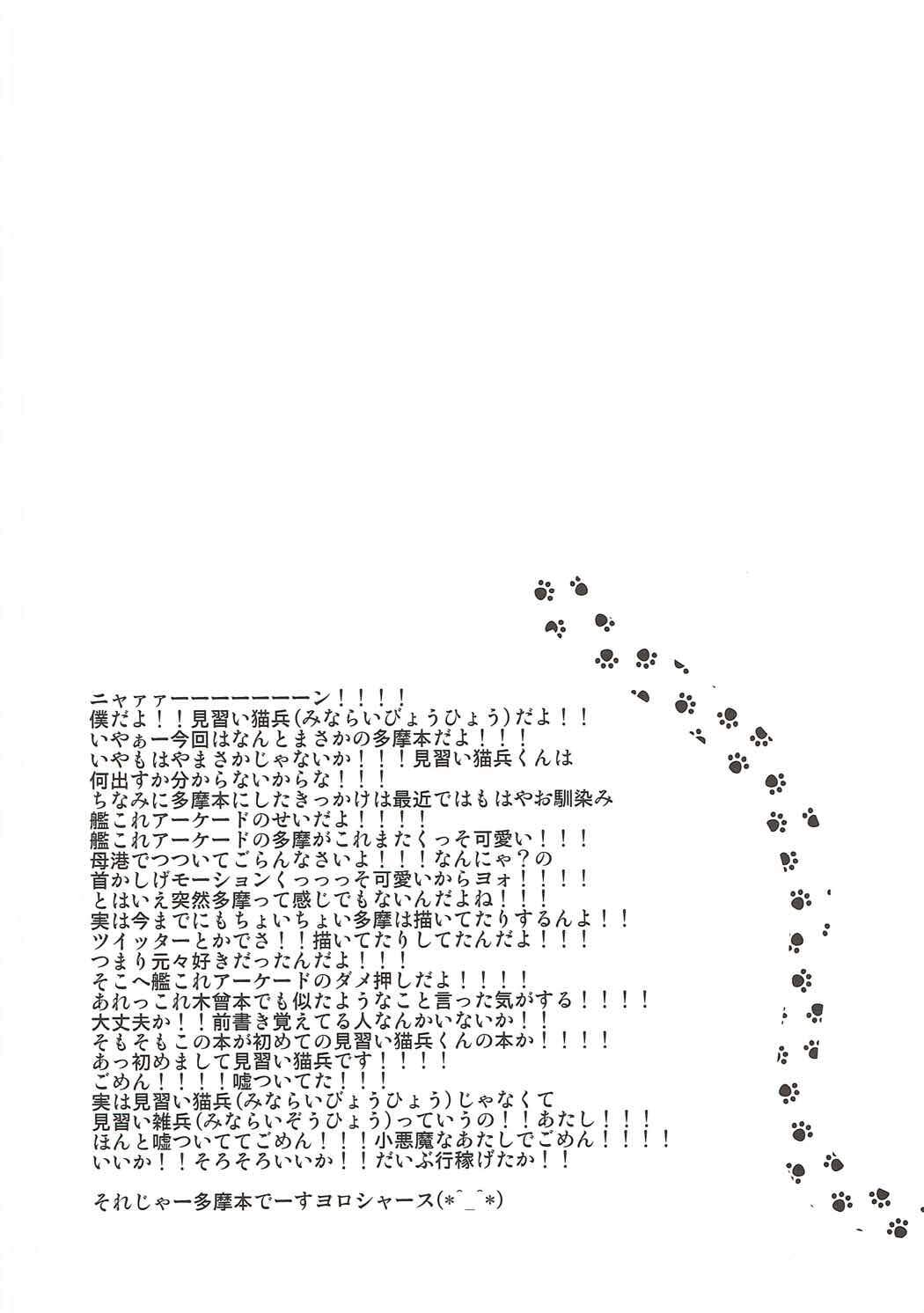 ニャァァーーーーーーーン！！！！
僕だよ！！見習い猫兵(みならいびょうひょう)だよ！！
いやぁー今回はなんとまさかの多摩本だよ！！！
いやもはやまさかじゃないか！！！見習い猫兵くんは
何出すか分からないからな！！！
ちなみに多摩本にしたきっかけは最近ではもはやお馴染み
艦これアーケードのせいだよ！！！！
艦これアーケードの多摩がこれまたくっそ可愛い！！！
母港でつついてごらんなさいよ！！！なんにゃ？の
首かしげモーションくっっっそ可愛いからヨォ！！！！
とはいえ突然多摩って感じでもないんだよね！！！
実は今までにもちょいちょい多摩は描いてたりするんよ！！
ツイッターとかでさ！！描いてたりしてたんだよ！！！
つまり元々好きだったんだよ！！！
そこへ艦これアーケードのダメ押しだよ！！！！
あれっこれ木曾本でも似たようなこと言った気がする！！！！
大丈夫か！！前書き覚えてる人なんかいないか！！
そもそもこの本が初めての見習い猫兵くんの本か！！！！
あっ初めまして見習い猫兵です！！！！
ごめん！！！！嘘ついてた！！！
実は見習い猫兵(みならいびょうひょう)じゃなくて
見習い雑兵(みならいぞうひょう)っていうの！！あたし！！！
ほんと嘘ついててごめん！！！小悪魔なあたしでごめん！！！！
いいか！！そろそろいいか！！だいぶ行稼げたか！！

それじゃー多摩本でーすヨロシャース(*^_^*)